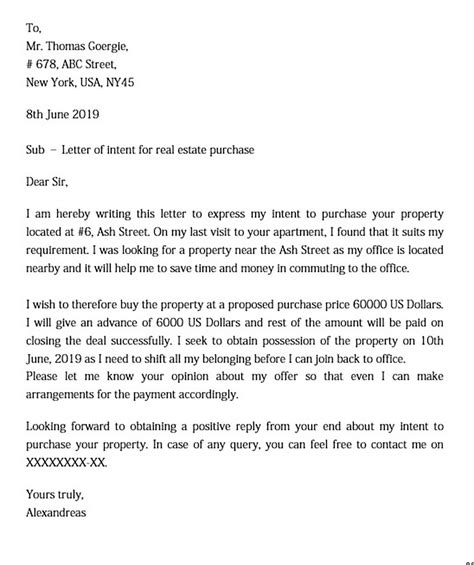 To,
Mr. Thomas Goergie,
# 678, ABC Street,
New York, USA, NY45

8th June 2019

Sub – Letter of intent for real estate purchase

Dear Sir,

I am hereby writing this letter to express my intent to purchase your property located at #6, Ash Street. On my last visit to your apartment, I found that it suits my requirement. I was looking for a property near the Ash Street as my office is located nearby and it will help me to save time and money in commuting to the office.

I wish to therefore buy the property at a proposed purchase price 60000 US Dollars. I will give an advance of 6000 US Dollars and rest of the amount will be paid on closing the deal successfully. I seek to obtain possession of the property on 10th June, 2019 as I need to shift all my belonging before I can join back to office.
Please let me know your opinion about my offer so that even I can make arrangements for the payment accordingly.

Looking forward to obtaining a positive reply from your end about my intent to purchase your property. In case of any query, you can feel free to contact me on XXXXXXXX-XX.

Yours truly,
Alexandreas